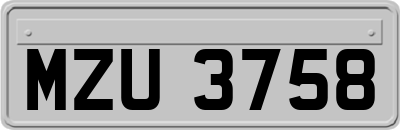 MZU 3758